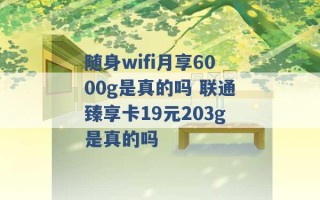 随身wifi月享6000g是真的吗 联通臻享卡19元203g是真的吗